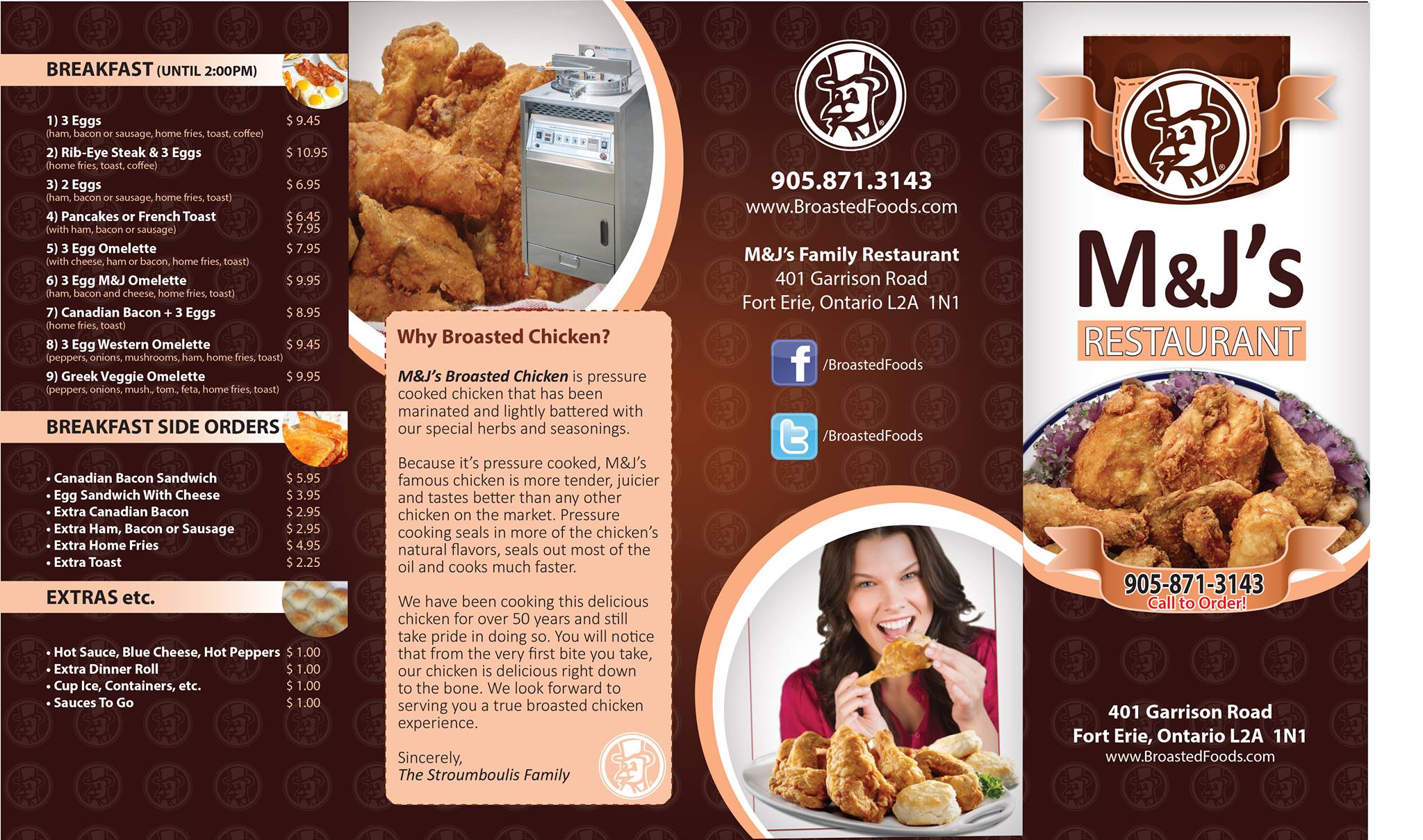 BREAKFAST (UNTIL 2:00PM)

1) 3 Eggs $ 9.45
(ham, bacon or sausage, home fries, toast, coffee)

2) Rib-Eye Steak & 3 Eggs $ 10.95
(home fries, toast, coffee)

3) 2 Eggs $ 6.95
(ham, bacon or sausage, home fries, toast)

4) Pancakes or French Toast $ 6.45
(with ham, bacon or sausage) $ 7.95

5) 3 Egg Omelette $ 7.95
(with cheese, ham or bacon, home fries, toast)

6) 3 Egg M&J Omelette $ 9.95
(ham, bacon and cheese, home fries, toast)

7) Canadian Bacon + 3 Eggs $ 8.95
(home fries, toast)

8) 3 Egg Western Omelette $ 9.45
(peppers, onions, mushrooms, ham, home fries, toast)

9) Greek Veggie Omelette $ 9.95
(peppers, onions, mush., tom., feta, home fries, toast)

BREAKFAST SIDE ORDERS

• Canadian Bacon Sandwich $ 5.95
• Egg Sandwich With Cheese $ 3.95
• Extra Canadian Bacon $ 2.95
• Extra Ham, Bacon or Sausage $ 2.95
• Extra Home Fries $ 4.95
• Extra Toast $ 2.25

EXTRAS etc.

• Hot Sauce, Blue Cheese, Hot Peppers $ 1.00
• Extra Dinner Roll $ 1.00
• Cup Ice, Containers, etc. $ 1.00
• Sauces To Go $ 1.00

Why Broasted Chicken?

M&J's Broasted Chicken is pressure cooked chicken that has been marinated and lightly battered with our special herbs and seasonings.

Because it's pressure cooked, M&J's famous chicken is more tender, juicier and tastes better than any other chicken on the market. Pressure cooking seals in more of the chicken's natural flavors, seals out most of the oil and cooks much faster.

We have been cooking this delicious chicken for over 50 years and still take pride in doing so. You will notice that from the very first bite you take, our chicken is delicious right down to the bone. We look forward to serving you a true broasted chicken experience.

Sincerely,
The Stroumboulis Family

905.871.3143
www.BroastedFoods.com

M&J's Family Restaurant
401 Garrison Road
Fort Erie, Ontario L2A 1N1

/BroastedFoods

/BroastedFoods

M&J's
RESTAURANT

905-871-3143
Call to Order!

401 Garrison Road
Fort Erie, Ontario L2A 1N1
www.BroastedFoods.com